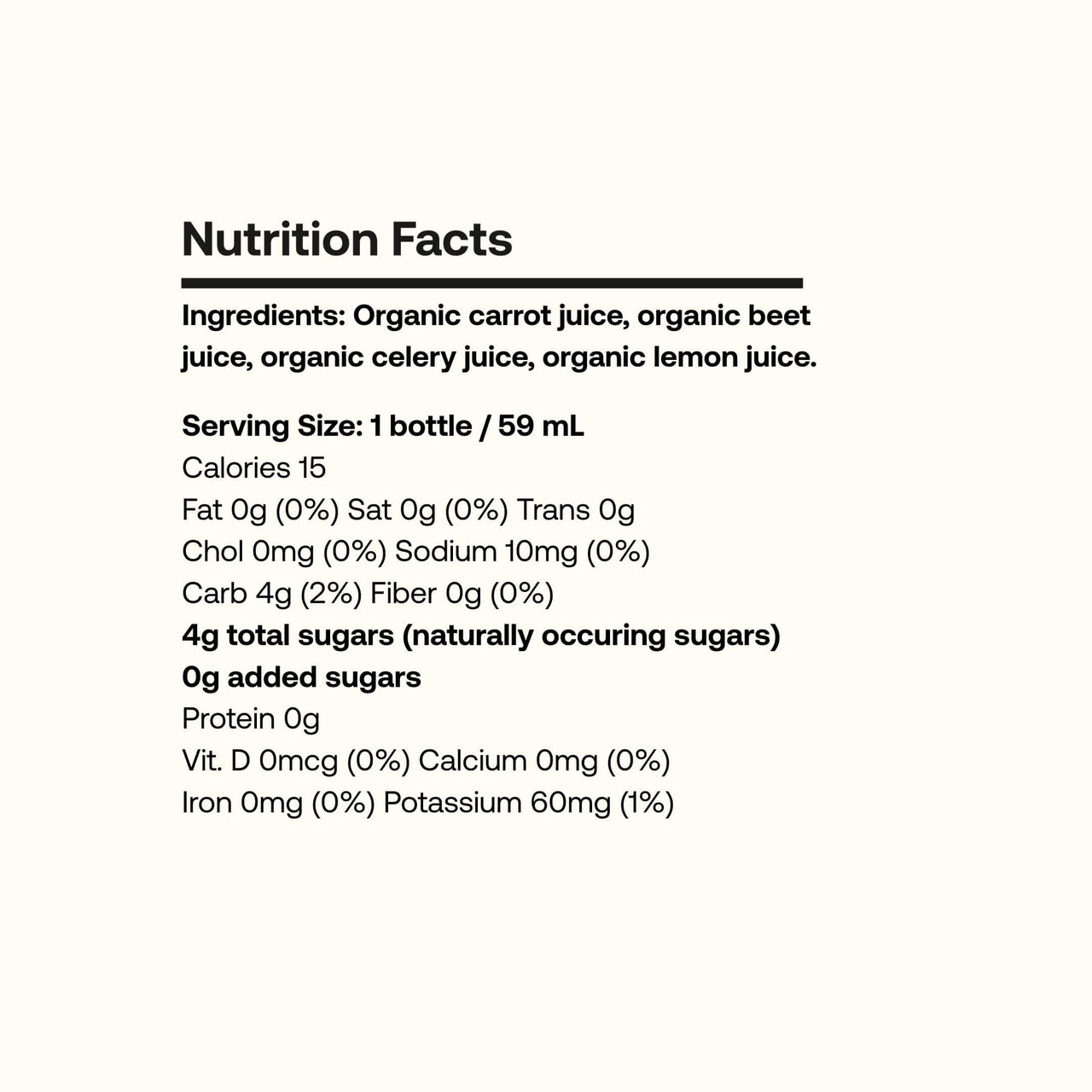 Nutrition Facts

Ingredients: Organic carrot juice, organic beet juice, organic celery juice, organic lemon juice.

Serving Size: 1 bottle / 59 mL
Calories 15
Fat 0g (0%) Sat 0g (0%) Trans 0g
Chol 0mg (0%) Sodium 10mg (0%)
Carb 4g (2%) Fiber 0g (0%)
4g total sugars (naturally occuring sugars)
0g added sugars
Protein 0g
Vit. D 0mcg (0%) Calcium 0mg (0%)
Iron 0mg (0%) Potassium 60mg (1%)